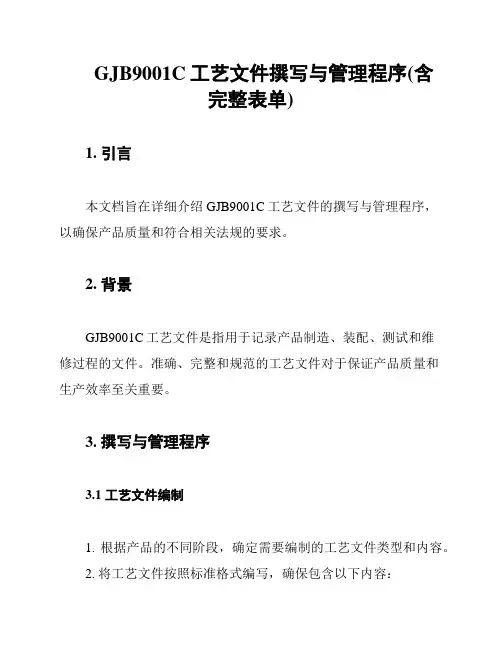 GJB9001C 工艺文件撰写与管理程序(含完整表单)

1. 引言

本文档旨在详细介绍 GJB9001C 工艺文件的撰写与管理程序，以确保产品质量和符合相关法规的要求。

2. 背景

GJB9001C 工艺文件是指用于记录产品制造、装配、测试和维修过程的文件。准确、完整和规范的工艺文件对于保证产品质量和生产效率至关重要。

3. 撰写与管理程序

3.1 工艺文件编制

1. 根据产品的不同阶段，确定需要编制的工艺文件类型和内容。
2. 将工艺文件按照标准格式编写，确保包含以下内容：